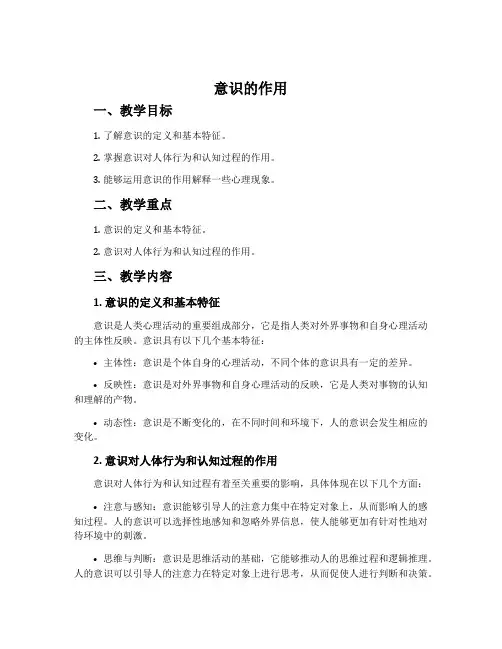 意识的作用

一、教学目标

1. 了解意识的定义和基本特征。

2. 掌握意识对人体行为和认知过程的作用。

3. 能够运用意识的作用解释一些心理现象。

二、教学重点

1. 意识的定义和基本特征。

2. 意识对人体行为和认知过程的作用。

三、教学内容

1. 意识的定义和基本特征

意识是人类心理活动的重要组成部分，它是指人类对外界事物和自身心理活动的主体性反映。意识具有以下几个基本特征：

• 主体性：意识是个体自身的心理活动，不同个体的意识具有一定的差异。

• 反映性：意识是对外界事物和自身心理活动的反映，它是人类对事物的认知和理解的产物。

• 动态性：意识是不断变化的，在不同时间和环境下，人的意识会发生相应的变化。

2. 意识对人体行为和认知过程的作用

意识对人体行为和认知过程有着至关重要的影响，具体体现在以下几个方面：

• 注意与感知：意识能够引导人的注意力集中在特定对象上，从而影响人的感知过程。人的意识可以选择性地感知和忽略外界信息，使人能够更加有针对性地对待环境中的刺激。

• 思维与判断：意识是思维活动的基础，它能够推动人的思维过程和逻辑推理。人的意识可以引导人的注意力在特定对象上进行思考，从而促使人进行判断和决策。